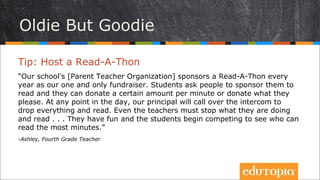 Oldie But Goodie

Tip: Host a Read-A-Thon

"Our school's [Parent Teacher Organization] sponsors a Read-A-Thon every year as our one and only fundraiser. Students ask people to sponsor them to read and they can donate a certain amount per minute or donate what they please. At any point in the day, our principal will call over the intercom to drop everything and read. Even the teachers must stop what they are doing and read . . . They have fun and the students begin competing to see who can read the most minutes."

-Ashley, Fourth Grade Teacher

edutopia